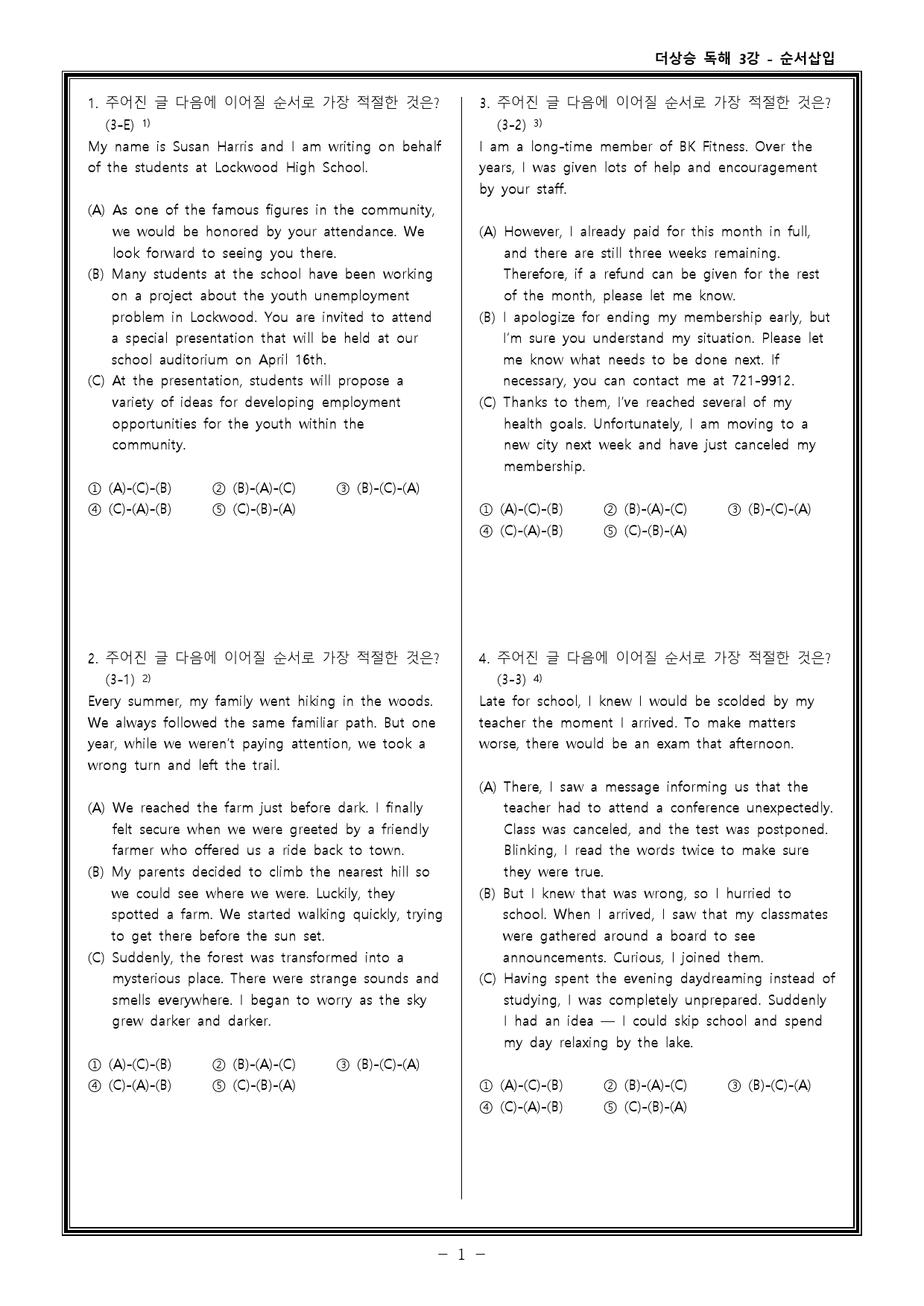 더상승 독해 3강 - 순서삽입

1. 주어진 글 다음에 이어질 순서로 가장 적절한 것은? (3-E) $^{1)}$

My name is Susan Harris and I am writing on behalf of the students at Lockwood High School.

(A) As one of the famous figures in the community, we would be honored by your attendance. We look forward to seeing you there.
(B) Many students at the school have been working on a project about the youth unemployment problem in Lockwood. You are invited to attend a special presentation that will be held at our school auditorium on April 16th.
(C) At the presentation, students will propose a variety of ideas for developing employment opportunities for the youth within the community.

① (A)-(C)-(B) ② (B)-(A)-(C) ③ (B)-(C)-(A)
④ (C)-(A)-(B) ⑤ (C)-(B)-(A)

2. 주어진 글 다음에 이어질 순서로 가장 적절한 것은? (3-1) $^{2)}$

Every summer, my family went hiking in the woods. We always followed the same familiar path. But one year, while we weren't paying attention, we took a wrong turn and left the trail.

(A) We reached the farm just before dark. I finally felt secure when we were greeted by a friendly farmer who offered us a ride back to town.
(B) My parents decided to climb the nearest hill so we could see where we were. Luckily, they spotted a farm. We started walking quickly, trying to get there before the sun set.
(C) Suddenly, the forest was transformed into a mysterious place. There were strange sounds and smells everywhere. I began to worry as the sky grew darker and darker.

① (A)-(C)-(B) ② (B)-(A)-(C) ③ (B)-(C)-(A)
④ (C)-(A)-(B) ⑤ (C)-(B)-(A)

3. 주어진 글 다음에 이어질 순서로 가장 적절한 것은? (3-2) $^{3)}$

I am a long-time member of BK Fitness. Over the years, I was given lots of help and encouragement by your staff.

(A) However, I already paid for this month in full, and there are still three weeks remaining. Therefore, if a refund can be given for the rest of the month, please let me know.
(B) I apologize for ending my membership early, but I'm sure you understand my situation. Please let me know what needs to be done next. If necessary, you can contact me at 721-9912.
(C) Thanks to them, I've reached several of my health goals. Unfortunately, I am moving to a new city next week and have just canceled my membership.

① (A)-(C)-(B) ② (B)-(A)-(C) ③ (B)-(C)-(A)
④ (C)-(A)-(B) ⑤ (C)-(B)-(A)

4. 주어진 글 다음에 이어질 순서로 가장 적절한 것은? (3-3) $^{4)}$

Late for school, I knew I would be scolded by my teacher the moment I arrived. To make matters worse, there would be an exam that afternoon.

(A) There, I saw a message informing us that the teacher had to attend a conference unexpectedly. Class was canceled, and the test was postponed. Blinking, I read the words twice to make sure they were true.
(B) But I knew that was wrong, so I hurried to school. When I arrived, I saw that my classmates were gathered around a board to see announcements. Curious, I joined them.
(C) Having spent the evening daydreaming instead of studying, I was completely unprepared. Suddenly I had an idea — I could skip school and spend my day relaxing by the lake.

① (A)-(C)-(B) ② (B)-(A)-(C) ③ (B)-(C)-(A)
④ (C)-(A)-(B) ⑤ (C)-(B)-(A)

- 1 -